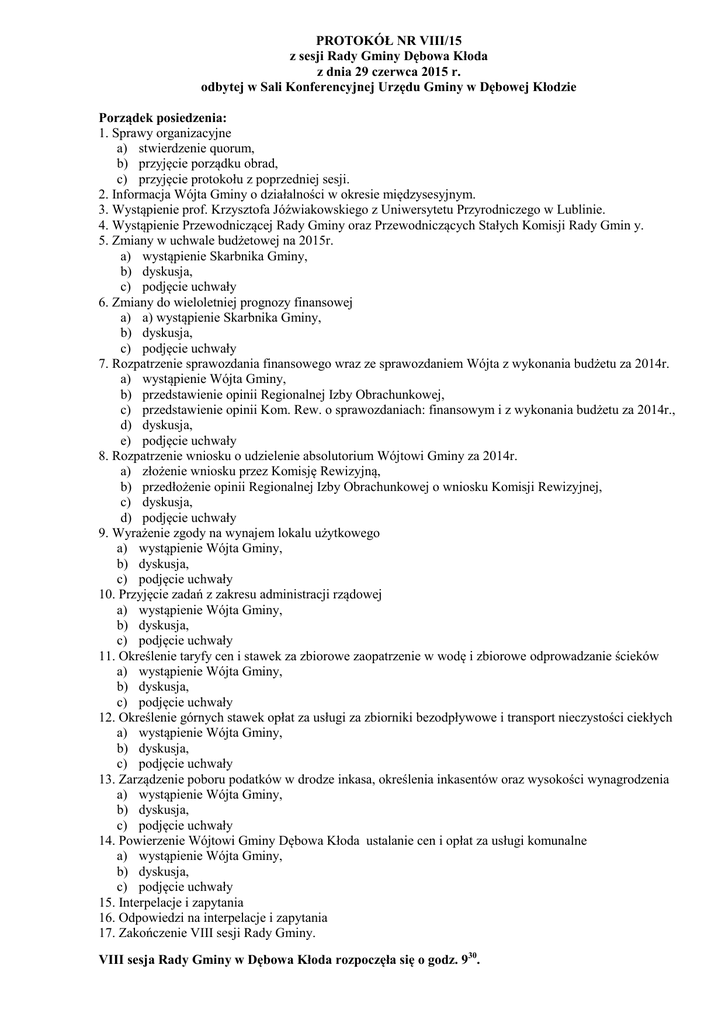 PROTOKÓŁ NR VIII/15
z sesji Rady Gminy Dębowa Kłoda
z dnia 29 czerwca 2015 r.
odbytej w Sali Konferencyjnej Urzędu Gminy w Dębowej Kłodzie

Porządek posiedzenia:
1. Sprawy organizacyjne
a) stwierdzenie quorum,
b) przyjęcie porządku obrad,
c) przyjęcie protokołu z poprzedniej sesji.
2. Informacja Wójta Gminy o działalności w okresie międzysesyjnym.
3. Wystąpienie prof. Krzysztofa Jóźwiakowskiego z Uniwersytetu Przyrodniczego w Lublinie.
4. Wystąpienie Przewodniczącej Rady Gminy oraz Przewodniczących Stałych Komisji Rady Gmin y.
5. Zmiany w uchwale budżetowej na 2015r.
a) wystąpienie Skarbnika Gminy,
b) dyskusja,
c) podjęcie uchwały
6. Zmiany do wieloletniej prognozy finansowej
a) a) wystąpienie Skarbnika Gminy,
b) dyskusja,
c) podjęcie uchwały
7. Rozpatrzenie sprawozdania finansowego wraz ze sprawozdaniem Wójta z wykonania budżetu za 2014r.
a) wystąpienie Wójta Gminy,
b) przedstawienie opinii Regionalnej Izby Obrachunkowej,
c) przedstawienie opinii Kom. Rew. o sprawozdaniach: finansowym i z wykonania budżetu za 2014r.,
d) dyskusja,
e) podjęcie uchwały
8. Rozpatrzenie wniosku o udzielenie absolutorium Wójtowi Gminy za 2014r.
a) złożenie wniosku przez Komisję Rewizyjną,
b) przedłożenie opinii Regionalnej Izby Obrachunkowej o wniosku Komisji Rewizyjnej,
c) dyskusja,
d) podjęcie uchwały
9. Wyrażenie zgody na wynajem lokalu użytkowego
a) wystąpienie Wójta Gminy,
b) dyskusja,
c) podjęcie uchwały
10. Przyjęcie zadań z zakresu administracji rządowej
a) wystąpienie Wójta Gminy,
b) dyskusja,
c) podjęcie uchwały
11. Określenie taryfy cen i stawek za zbiorowe zaopatrzenie w wodę i zbiorowe odprowadzanie ścieków
a) wystąpienie Wójta Gminy,
b) dyskusja,
c) podjęcie uchwały
12. Określenie górnych stawek opłat za usługi za zbiorniki bezodpływowe i transport nieczystości ciekłych
a) wystąpienie Wójta Gminy,
b) dyskusja,
c) podjęcie uchwały
13. Zarządzenie poboru podatków w drodze inkasa, określenia inkasentów oraz wysokości wynagrodzenia
a) wystąpienie Wójta Gminy,
b) dyskusja,
c) podjęcie uchwały
14. Powierzenie Wójtowi Gminy Dębowa Kłoda ustalanie cen i opłat za usługi komunalne
a) wystąpienie Wójta Gminy,
b) dyskusja,
c) podjęcie uchwały
15. Interpelacje i zapytania
16. Odpowiedzi na interpelacje i zapytania
17. Zakończenie VIII sesji Rady Gminy.

VIII sesja Rady Gminy w Dębowa Kłoda rozpoczęła się o godz. $9^{30}$.